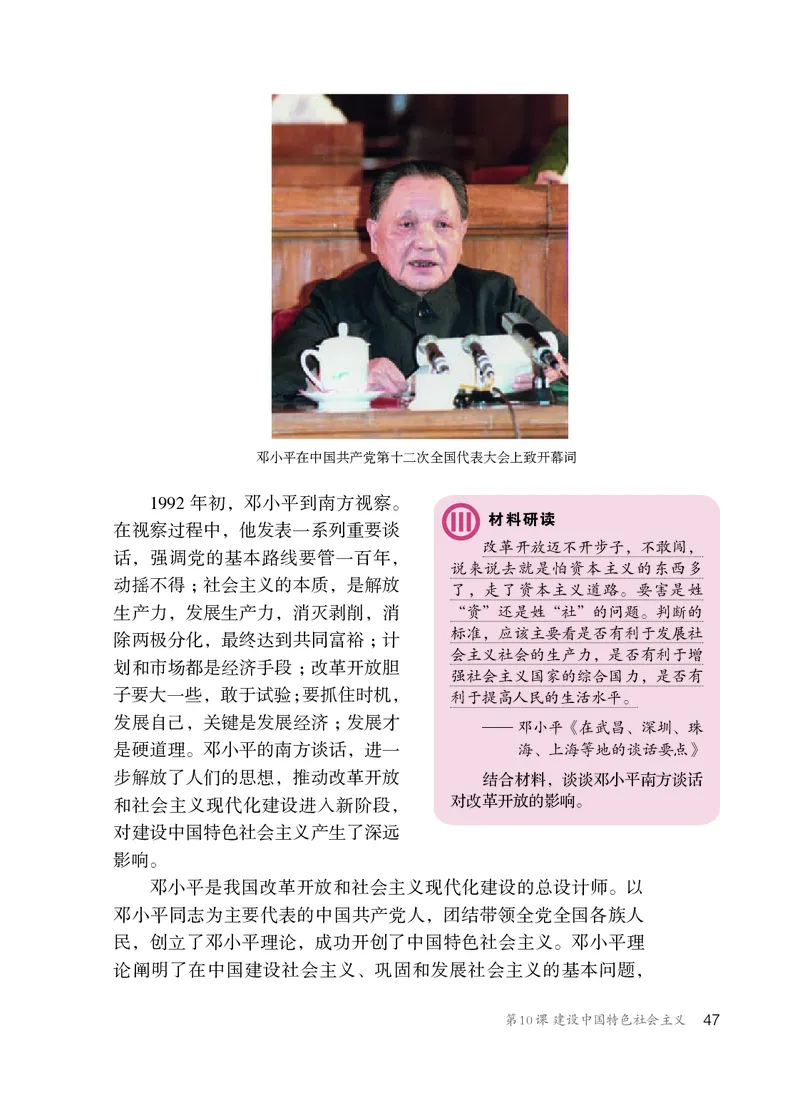 邓小平在中国共产党第十二次全国代表大会上致开幕词

1992 年初，邓小平到南方视察。在视察过程中，他发表一系列重要谈话，强调党的基本路线要管一百年，动摇不得；社会主义的本质，是解放生产力，发展生产力，消灭剥削，消除两极分化，最终达到共同富裕；计划和市场都是经济手段；改革开放胆子要大一些，敢于试验；要抓住时机，发展自己，关键是发展经济；发展才是硬道理。邓小平的南方谈话，进一步解放了人们的思想，推动改革开放和社会主义现代化建设进入新阶段，对建设中国特色社会主义产生了深远影响。

材料研读

改革开放迈不开步子，不敢闯，说来说去就是怕资本主义的东西多了，走了资本主义道路。要害是姓“资”还是姓“社”的问题。判断的标准，应该主要看是否有利于发展社会主义社会的生产力，是否有利于增强社会主义国家的综合国力，是否有利于提高人民的生活水平。

——邓小平《在武昌、深圳、珠海、上海等地的谈话要点》

结合材料，谈谈邓小平南方谈话对改革开放的影响。

邓小平是我国改革开放和社会主义现代化建设的总设计师。以邓小平同志为主要代表的中国共产党人，团结带领全党全国各族人民，创立了邓小平理论，成功开创了中国特色社会主义。邓小平理论阐明了在中国建设社会主义、巩固和发展社会主义的基本问题，

第10课 建设中国特色社会主义 47